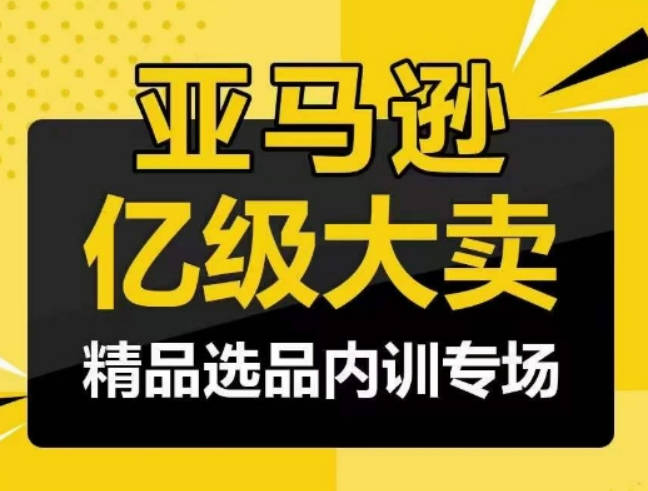 亚马逊
亿级大卖
精品选品内训专场